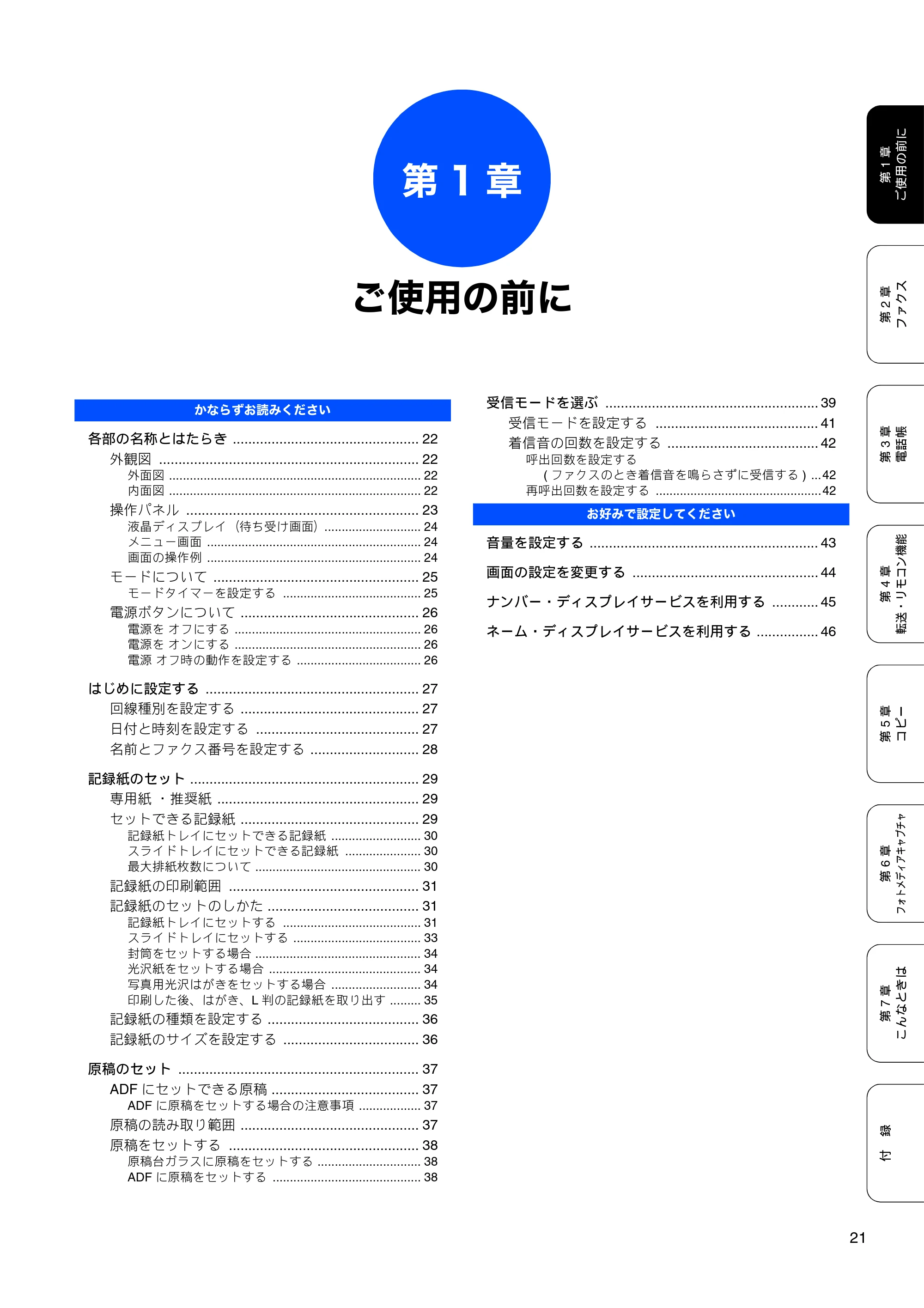 第1章

ご使用の前に

かならずお読みください

各部の名称とはたらき 22
外観図 22
外面図 22
内面図 22
操作パネル 23
液晶ディスプレイ（待ち受け画面） 24
メニュー画面 24
画面の操作例 24
モードについて 25
モードタイマーを設定する 25
電源ボタンについて 26
電源をオフにする 26
電源をオンにする 26
電源オフ時の動作を設定する 26

はじめに設定する 27
回線種別を設定する 27
日付と時刻を設定する 27
名前とファクス番号を設定する 28

記録紙のセット 29
専用紙・推奨紙 29
セットできる記録紙 29
記録紙トレイにセットできる記録紙 30
スライドトレイにセットできる記録紙 30
最大排紙枚数について 30
記録紙の印刷範囲 31
記録紙のセットのしかた 31
記録紙トレイにセットする 31
スライドトレイにセットする 33
封筒をセットする場合 34
光沢紙をセットする場合 34
写真用光沢はがきをセットする場合 34
印刷した後、はがき、L判の記録紙を取り出す 35
記録紙の種類を設定する 36
記録紙のサイズを設定する 36

原稿のセット 37
ADFにセットできる原稿 37
ADFに原稿をセットする場合の注意事項 37
原稿の読み取り範囲 37
原稿をセットする 38
原稿台ガラスに原稿をセットする 38
ADFに原稿をセットする 38

受信モードを選ぶ 39
受信モードを設定する 41
着信音の回数を設定する 42
呼出回数を設定する
(ファクスのとき着信音を鳴らさずに受信する) 42
再呼出回数を設定する 42

お好みで設定してください

音量を設定する 43

画面の設定を変更する 44

ナンバー・ディスプレイサービスを利用する 45

ネーム・ディスプレイサービスを利用する 46

第1章 ご使用の前に
第2章 ファクス
第3章 電話帳
第4章 転送・リモコン機能
第5章 コピー
第6章 フォトメディアキャプチャ
第7章 こんなときは
付録

21